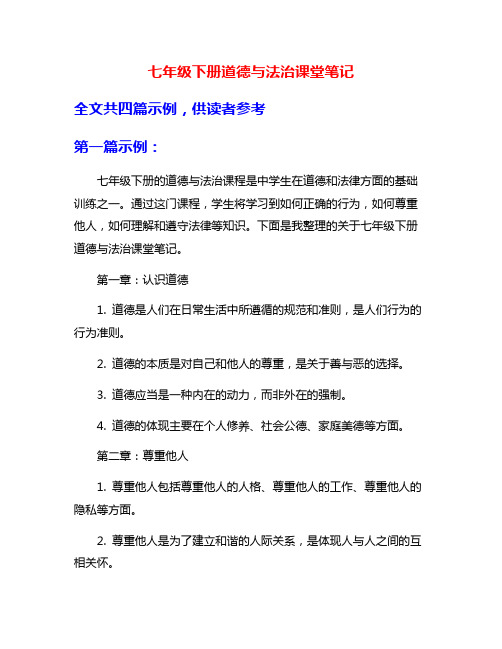 七年级下册道德与法治课堂笔记

全文共四篇示例，供读者参考

第一篇示例：

七年级下册的道德与法治课程是中学生在道德和法律方面的基础训练之一。通过这门课程，学生将学习到如何正确的行为，如何尊重他人，如何理解和遵守法律等知识。下面是我整理的关于七年级下册道德与法治课堂笔记。

第一章：认识道德

1. 道德是人们在日常生活中所遵循的规范和准则，是人们行为的行为准则。

2. 道德的本质是对自己和他人的尊重，是关于善与恶的选择。

3. 道德应当是一种内在的动力，而非外在的强制。

4. 道德的体现主要在个人修养、社会公德、家庭美德等方面。

第二章：尊重他人

1. 尊重他人包括尊重他人的人格、尊重他人的工作、尊重他人的隐私等方面。

2. 尊重他人是为了建立和谐的人际关系，是体现人与人之间的互相关怀。